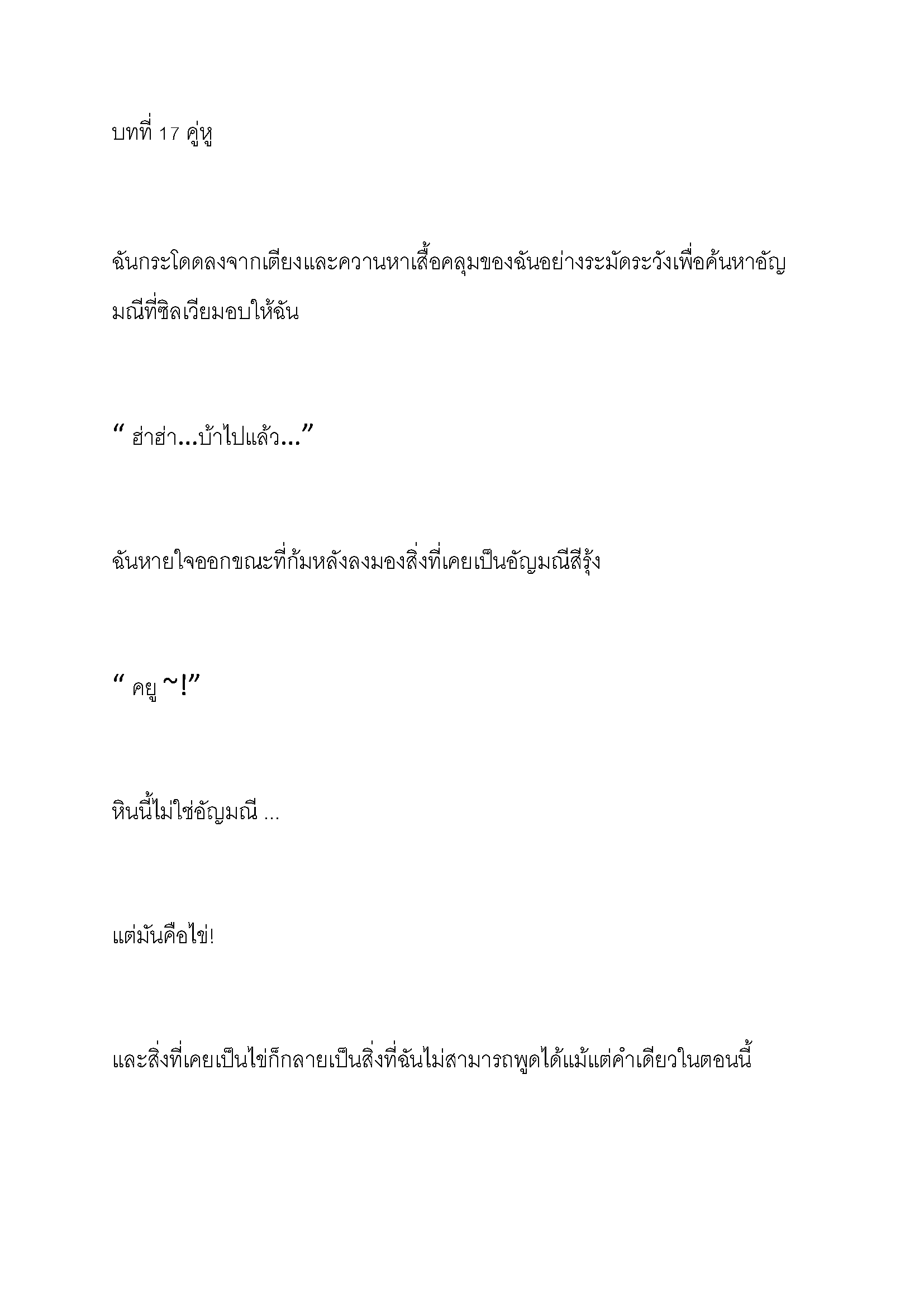 บทที่ 17 คู่หู

ฉันกระโดดลงจากเตียงและควานหาเสื้อคลุมของฉันอย่างระมัดระวังเพื่อค้นหาอัญมณีที่ซิลเวียมอบให้ฉัน

“ ฮ่าฮ่า...บ้าไปแล้ว...”

ฉันหายใจออกขณะที่ก้มหลังลงมองสิ่งที่เคยเป็นอัญมณีสีรุ้ง

“ คยู ~!”

หินนี้ไม่ใช่อัญมณี ...

แต่มันคือไข่!

และสิ่งที่เคยเป็นไข่ก็กลายเป็นสิ่งที่ฉันไม่สามารถพูดได้แม้แต่คำเดียวในตอนนี้